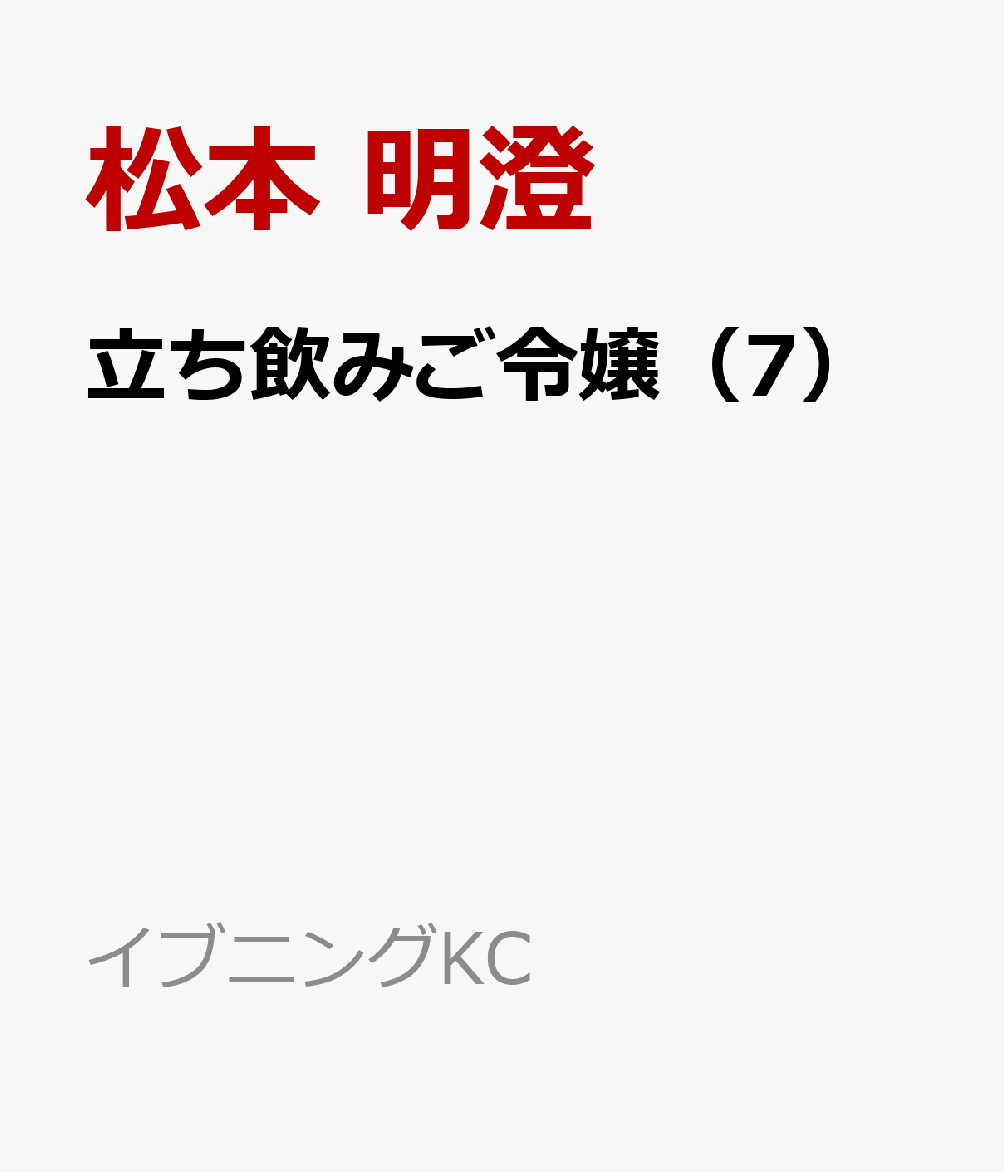 松本 明澄

立ち飲みご令嬢（7）

イブニングKC